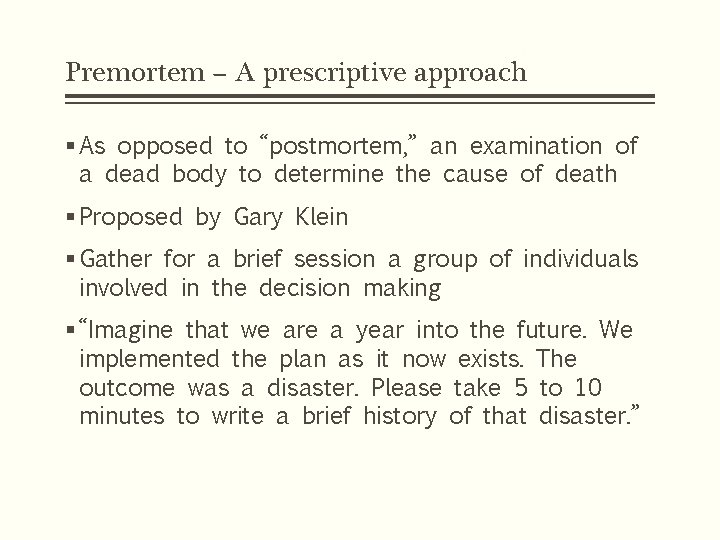 Premortem – A prescriptive approach

▪ As opposed to “postmortem,” an examination of a dead body to determine the cause of death

▪ Proposed by Gary Klein

▪ Gather for a brief session a group of individuals involved in the decision making

▪ “Imagine that we are a year into the future. We implemented the plan as it now exists. The outcome was a disaster. Please take 5 to 10 minutes to write a brief history of that disaster.”